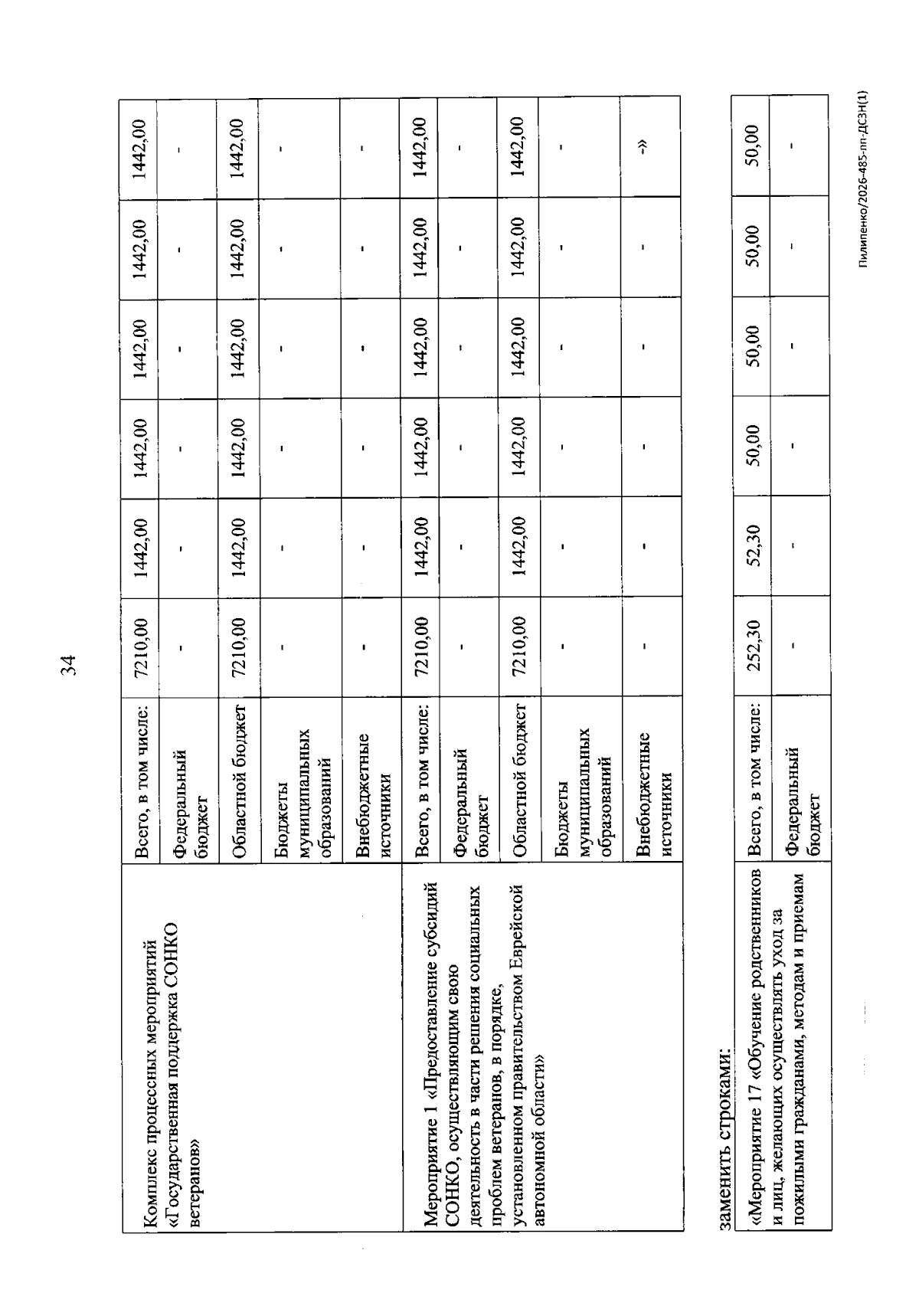 34

| Комплекс процессных мероприятий «Государственная поддержка СОНКО ветеранов» | Всего, в том числе: | 7210,00 | 1442,00 | 1442,00 | 1442,00 | 1442,00 | 1442,00 |
|---|---|---|---|---|---|---|---|
| | Федеральный бюджет | - | - | - | - | - | - |
| | Областной бюджет | 7210,00 | 1442,00 | 1442,00 | 1442,00 | 1442,00 | 1442,00 |
| | Бюджеты муниципальных образований | - | - | - | - | - | - |
| | Внебюджетные источники | - | - | - | - | - | - |
| Мероприятие 1 «Предоставление субсидий СОНКО, осуществляющим свою деятельность в части решения социальных проблем ветеранов, в порядке, установленном правительством Еврейской автономной области» | Всего, в том числе: | 7210,00 | 1442,00 | 1442,00 | 1442,00 | 1442,00 | 1442,00 |
| | Федеральный бюджет | - | - | - | - | - | - |
| | Областной бюджет | 7210,00 | 1442,00 | 1442,00 | 1442,00 | 1442,00 | 1442,00 |
| | Бюджеты муниципальных образований | - | - | - | - | - | - |
| | Внебюджетные источники | - | - | - | - | - | -» |

заменить строками:

| «Мероприятие 17 «Обучение родственников и лиц, желающих осуществлять уход за пожилыми гражданами, методам и приемам | Всего, в том числе: | 252,30 | 52,30 | 50,00 | 50,00 | 50,00 | 50,00 |
|---|---|---|---|---|---|---|---|
| | Федеральный бюджет | - | - | - | - | - | - |

Пилипенко/2026-485-пп-ДСЗН(1)